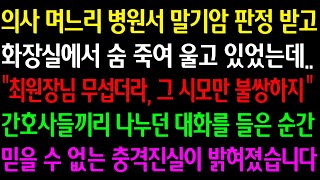 의사 며느리 병원서 말기암 판정 받고
화장실에서 숨 죽여 울고 있었는데..
"최원장님 무섭더라, 그 시모만 불쌍하지"
간호사들끼리 나누던 대화를 들은 순간
믿을 수 없는 충격진실이 밝혀졌습니다